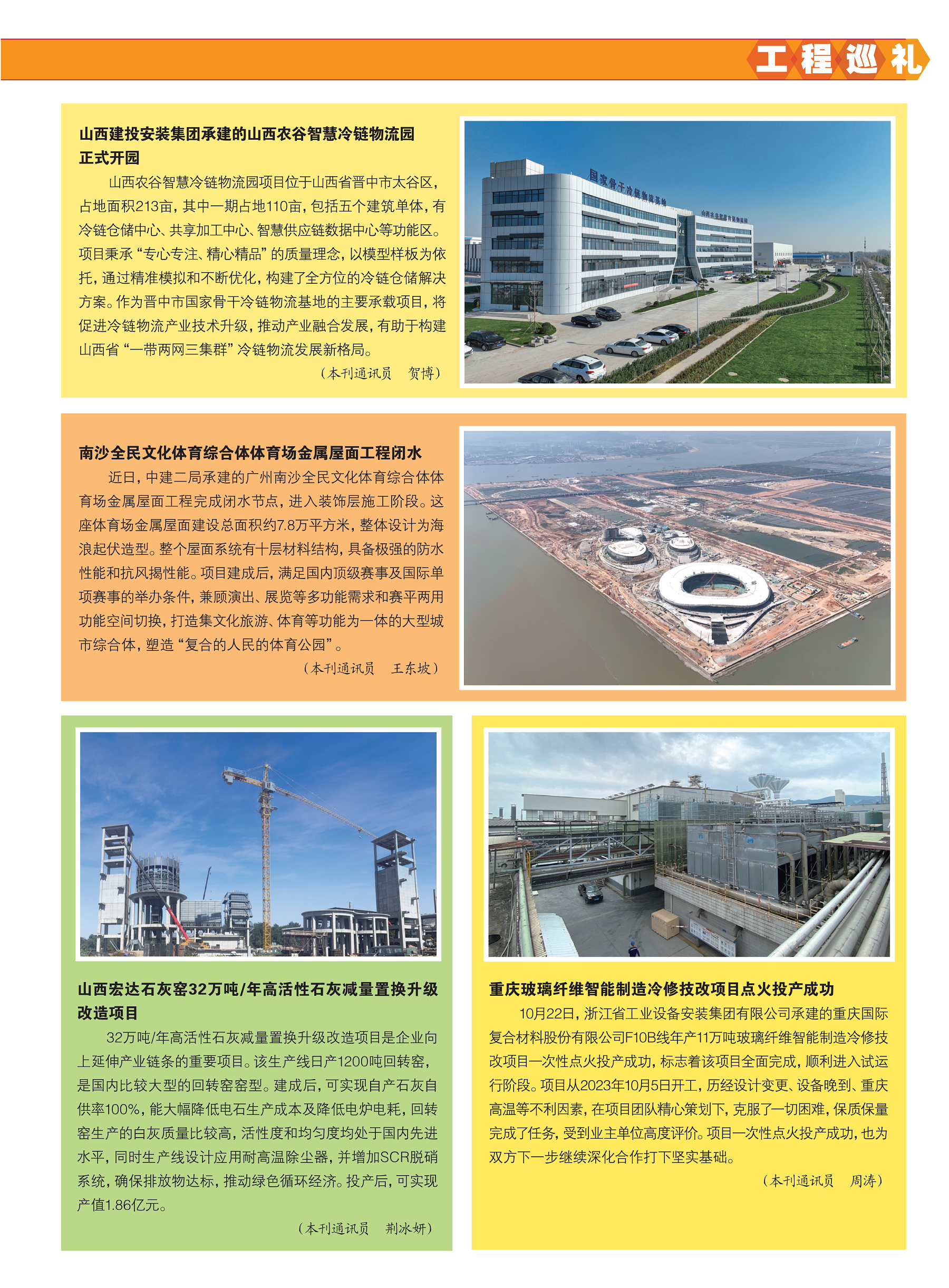 工程巡礼

山西建投安装集团承建的山西农谷智慧冷链物流园正式开园

山西农谷智慧冷链物流园项目位于山西省晋中市太谷区，占地面积213亩，其中一期占地110亩，包括五个建筑单体，有冷链仓储中心、共享加工中心、智慧供应链数据中心等功能区。项目秉承“专心专注、精心精品”的质量理念，以模型样板为依托，通过精准模拟和不断优化，构建了全方位的冷链仓储解决方案。作为晋中市国家骨干冷链物流基地的主要承载项目，将促进冷链物流产业技术升级，推动产业融合发展，有助于构建山西省“一带两网三集群”冷链物流发展新格局。

（本刊通讯员　贺博）

国家骨干冷链物流基地

山西农谷智慧冷链物流园

南沙全民文化体育综合体体育场金属屋面工程闭水

近日，中建二局承建的广州南沙全民文化体育综合体体育场金属屋面工程完成闭水节点，进入装饰层施工阶段。这座体育场金属屋面建设总面积约7.8万平方米，整体设计为海浪起伏造型。整个屋面系统有十层材料结构，具备极强的防水性能和抗风揭性能。项目建成后，满足国内顶级赛事及国际单项赛事的举办条件，兼顾演出、展览等多功能需求和赛平两用功能空间切换，打造集文化旅游、体育等功能为一体的大型城市综合体，塑造“复合的人民的体育公园”。

（本刊通讯员　王东坡）

山西宏达石灰窑32万吨/年高活性石灰减量置换升级改造项目

32万吨/年高活性石灰减量置换升级改造项目是企业向上延伸产业链条的重要项目。该生产线日产1200吨回转窑，是国内比较大型的回转窑窑型。建成后，可实现自产石灰自供率100%，能大幅降低电石生产成本及降低电炉电耗，回转窑生产的白灰质量比较高，活性度和均匀度均处于国内先进水平，同时生产线设计应用耐高温除尘器，并增加SCR脱硝系统，确保排放物达标，推动绿色循环经济。投产后，可实现产值1.86亿元。

（本刊通讯员　荆冰妍）

重庆玻璃纤维智能制造冷修技改项目点火投产成功

10月22日，浙江省工业设备安装集团有限公司承建的重庆国际复合材料股份有限公司F10B线年产11万吨玻璃纤维智能制造冷修技改项目一次性点火投产成功，标志着该项目全面完成，顺利进入试运行阶段。项目从2023年10月5日开工，历经设计变更、设备晚到、重庆高温等不利因素，在项目团队精心策划下，克服了一切困难，保质保量完成了任务，受到业主单位高度评价。项目一次性点火投产成功，也为双方下一步继续深化合作打下坚实基础。

（本刊通讯员　周涛）